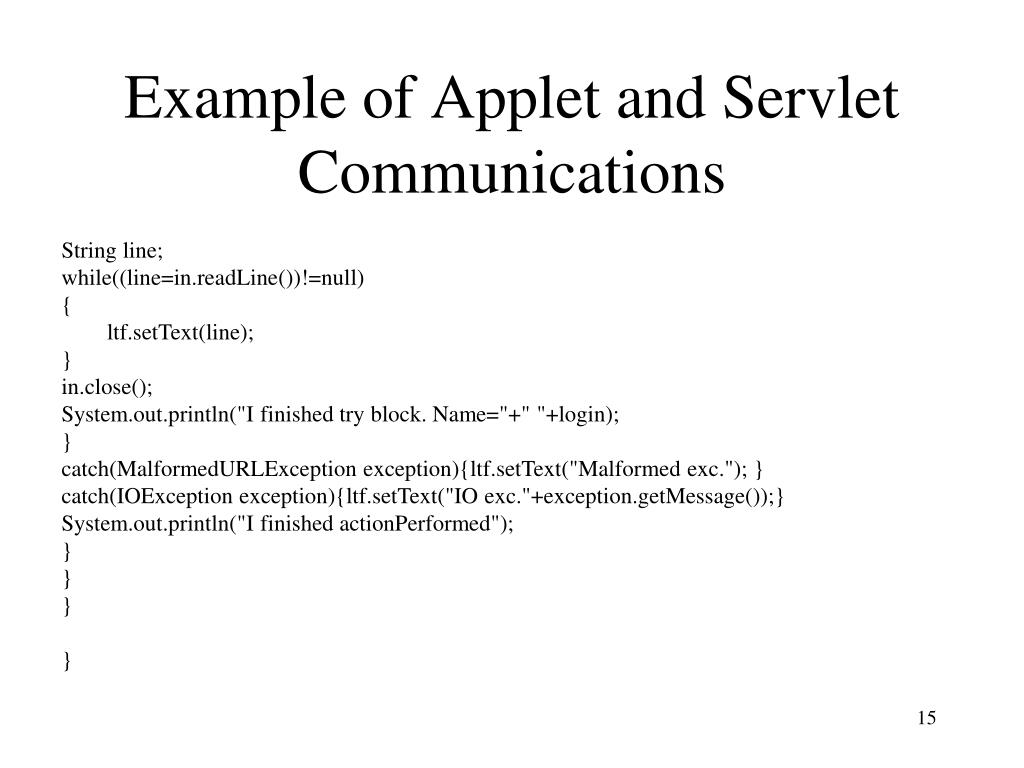 Example of Applet and Servlet Communications

String line;
while((line=in.readLine())!=null)
{
ltf.setText(line);
}
in.close();
System.out.println("I finished try block. Name="+" "+login);
}
catch(MalformedURLException exception){ltf.setText("Malformed exc."); }
catch(IOException exception){ltf.setText("IO exc."+exception.getMessage());}
System.out.println("I finished actionPerformed");
}
}
}

}

15